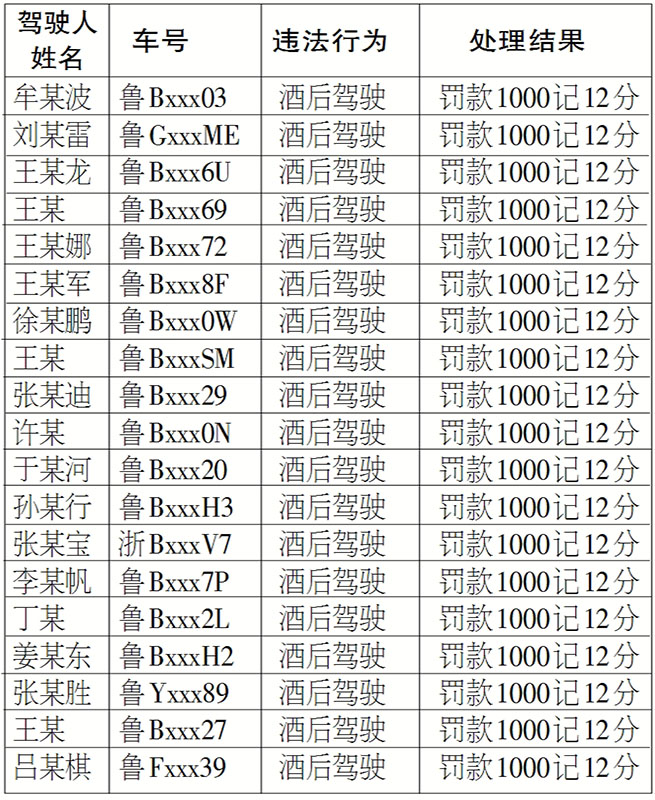 | 驾驶人姓名 | 车号 | 违法行为 | 处理结果 |
|---|---|---|---|
| 牟某波 | 鲁Bxxx03 | 酒后驾驶 | 罚款1000记12分 |
| 刘某雷 | 鲁GxxxME | 酒后驾驶 | 罚款1000记12分 |
| 王某龙 | 鲁Bxxx6U | 酒后驾驶 | 罚款1000记12分 |
| 王某 | 鲁Bxxx69 | 酒后驾驶 | 罚款1000记12分 |
| 王某娜 | 鲁Bxxx72 | 酒后驾驶 | 罚款1000记12分 |
| 王某军 | 鲁Bxxx8F | 酒后驾驶 | 罚款1000记12分 |
| 徐某鹏 | 鲁Bxxx0W | 酒后驾驶 | 罚款1000记12分 |
| 王某 | 鲁BxxxSM | 酒后驾驶 | 罚款1000记12分 |
| 张某迪 | 鲁Bxxx29 | 酒后驾驶 | 罚款1000记12分 |
| 许某 | 鲁Bxxx0N | 酒后驾驶 | 罚款1000记12分 |
| 于某河 | 鲁Bxxx20 | 酒后驾驶 | 罚款1000记12分 |
| 孙某行 | 鲁BxxxH3 | 酒后驾驶 | 罚款1000记12分 |
| 张某宝 | 浙BxxxV7 | 酒后驾驶 | 罚款1000记12分 |
| 李某帆 | 鲁Bxxx7P | 酒后驾驶 | 罚款1000记12分 |
| 丁某 | 鲁Bxxx2L | 酒后驾驶 | 罚款1000记12分 |
| 姜某东 | 鲁BxxxH2 | 酒后驾驶 | 罚款1000记12分 |
| 张某胜 | 鲁Yxxx89 | 酒后驾驶 | 罚款1000记12分 |
| 王某 | 鲁Bxxx27 | 酒后驾驶 | 罚款1000记12分 |
| 吕某棋 | 鲁Fxxx39 | 酒后驾驶 | 罚款1000记12分 |